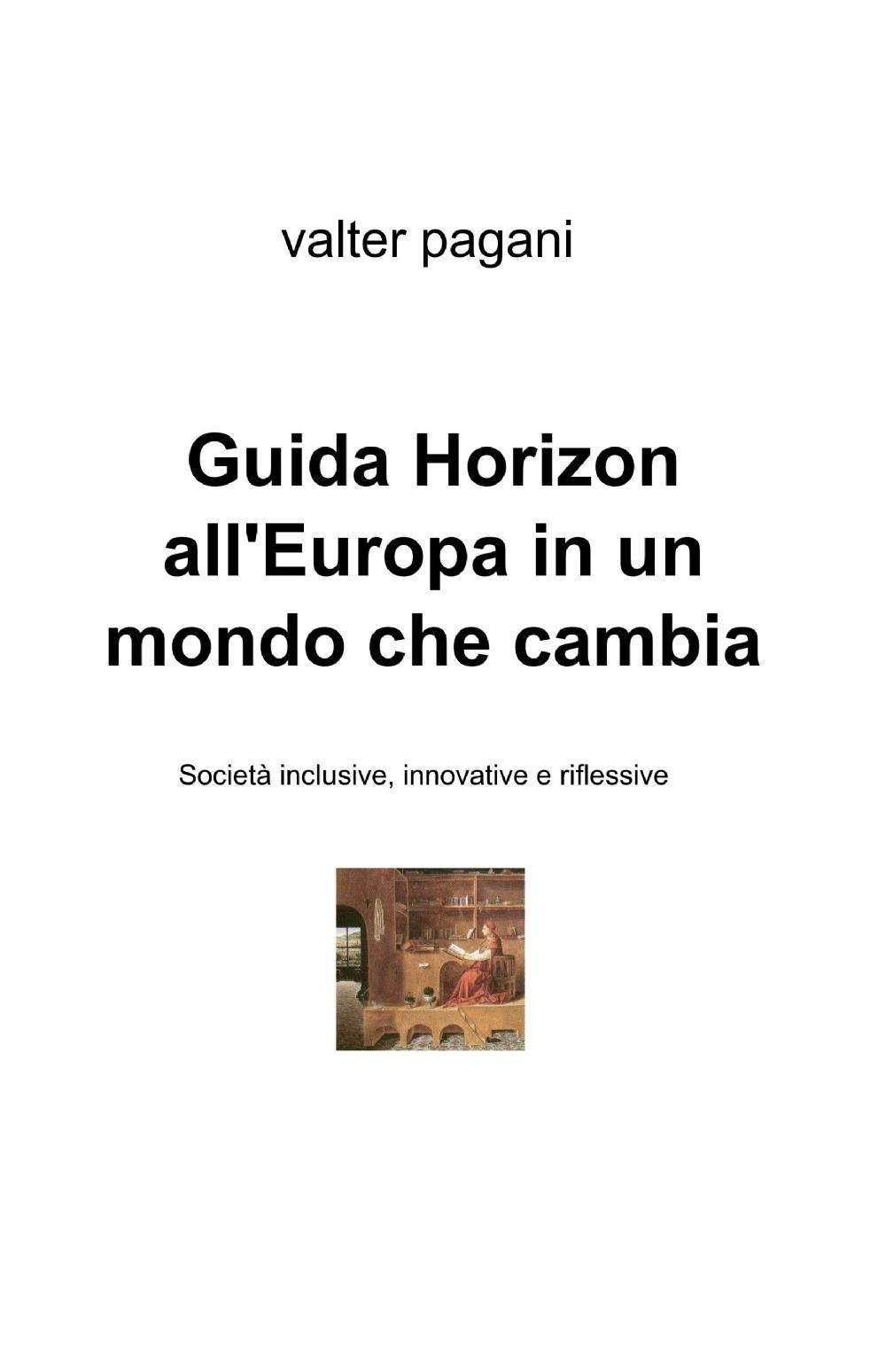 valter pagani

Guida Horizon all'Europa in un mondo che cambia

Società inclusive, innovative e riflessive